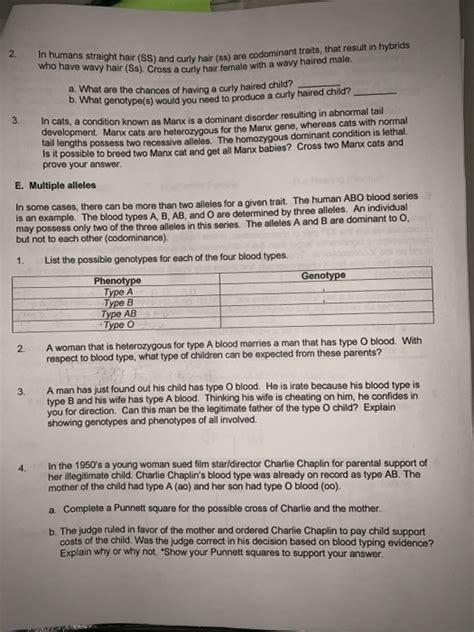 2. In humans straight hair (SS) and curly hair (ss) are codominant traits, that result in hybrids who have wavy hair (Ss). Cross a curly hair female with a wavy haired male.

a. What are the chances of having a curly haired child? ________
b. What genotype(s) would you need to produce a curly haired child? ________

3. In cats, a condition known as Manx is a dominant disorder resulting in abnormal tail development. Manx cats are heterozygous for the Manx gene, whereas cats with normal tail lengths possess two recessive alleles. The homozygous dominant condition is lethal. Is it possible to breed two Manx cat and get all Manx babies? Cross two Manx cats and prove your answer.

E. Multiple alleles

In some cases, there can be more than two alleles for a given trait. The human ABO blood series is an example. The blood types A, B, AB, and O are determined by three alleles. An individual may possess only two of the three alleles in this series. The alleles A and B are dominant to O, but not to each other (codominance).

1. List the possible genotypes for each of the four blood types.

| Phenotype | Genotype |
|---|---|
| Type A | |
| Type B | |
| Type AB | |
| Type O | |

2. A woman that is heterozygous for type A blood marries a man that has type O blood. With respect to blood type, what type of children can be expected from these parents?

3. A man has just found out his child has type O blood. He is irate because his blood type is type B and his wife has type A blood. Thinking his wife is cheating on him, he confides in you for direction. Can this man be the legitimate father of the type O child? Explain showing genotypes and phenotypes of all involved.

4. In the 1950's a young woman sued film star/director Charlie Chaplin for parental support of her illegitimate child. Charlie Chaplin's blood type was already on record as type AB. The mother of the child had type A (ao) and her son had type O blood (oo).

a. Complete a Punnett square for the possible cross of Charlie and the mother.

b. The judge ruled in favor of the mother and ordered Charlie Chaplin to pay child support costs of the child. Was the judge correct in his decision based on blood typing evidence? Explain why or why not. *Show your Punnett squares to support your answer.